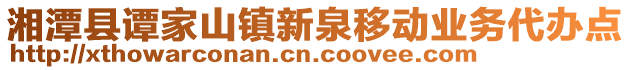 湘潭县谭家山镇新泉移动业务代办点
http://xthowarconan.cn.coovee.com